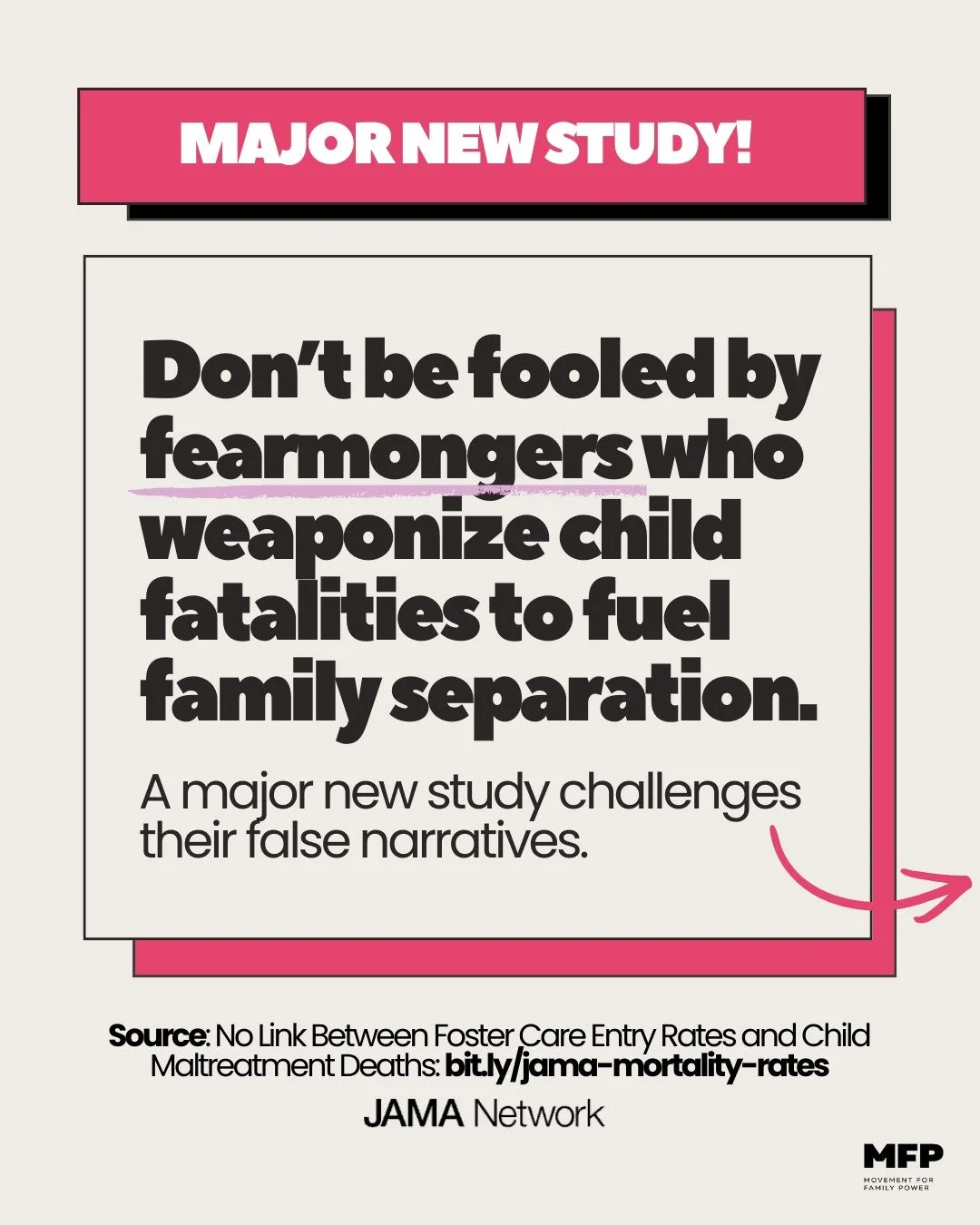 MAJOR NEW STUDY!

Don't be fooled by fearmongers who weaponize child fatalities to fuel family separation.

A major new study challenges their false narratives.

Source: No Link Between Foster Care Entry Rates and Child Maltreatment Deaths: bit.ly/jama-mortality-rates

JAMA Network

MFP
MOVEMENT FOR FAMILY POWER